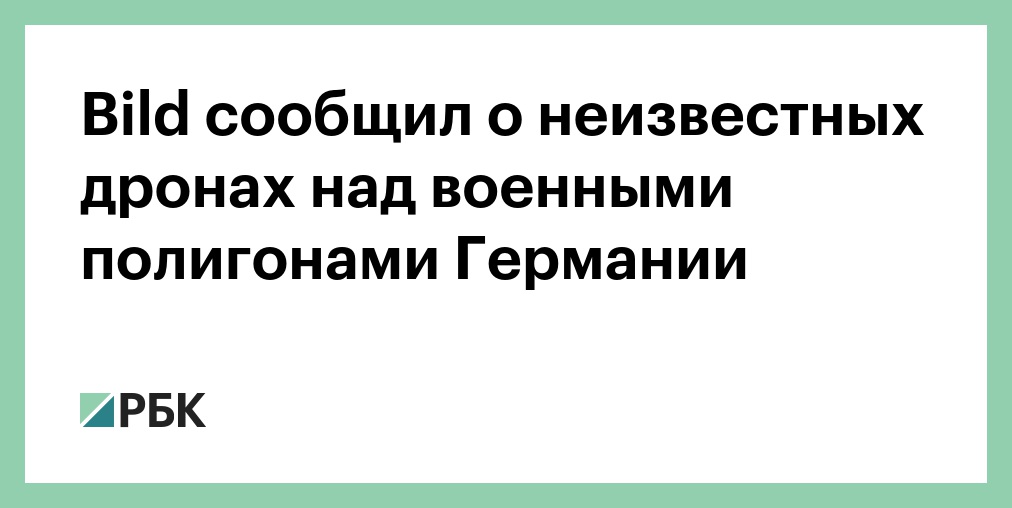 Bild сообщил о неизвестных дронах над военными полигонами Германии

РБК